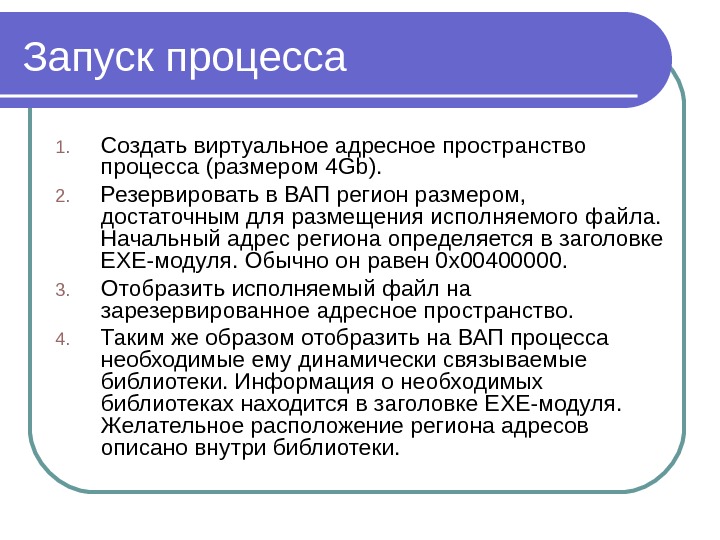 Запуск процесса

1. Создать виртуальное адресное пространство процесса (размером 4Gb).
2. Резервировать в ВАП регион размером, достаточным для размещения исполняемого файла. Начальный адрес региона определяется в заголовке EXE-модуля. Обычно он равен 0x00400000.
3. Отобразить исполняемый файл на зарезервированное адресное пространство.
4. Таким же образом отобразить на ВАП процесса необходимые ему динамически связываемые библиотеки. Информация о необходимых библиотеках находится в заголовке EXE-модуля. Желательное расположение региона адресов описано внутри библиотеки.